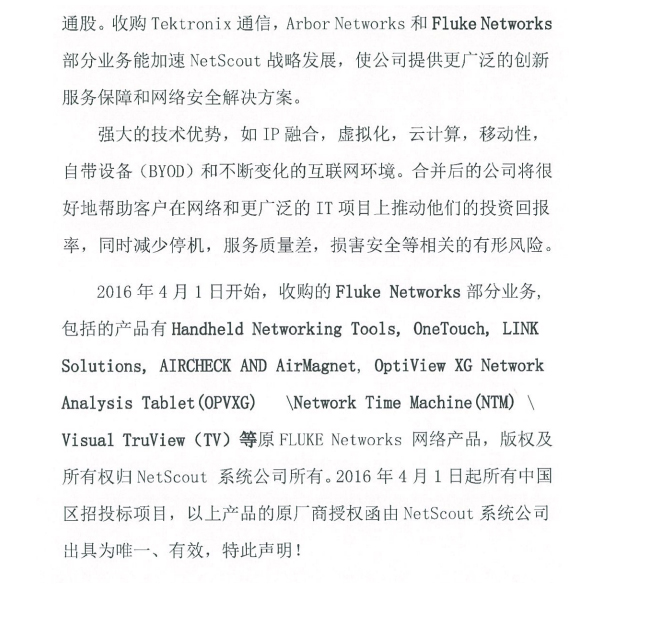 通股。收购 Tektronix 通信，Arbor Networks 和 Fluke Networks 部分业务能加速 NetScout 战略发展，使公司提供更广泛的创新服务保障和网络安全解决方案。

强大的技术优势，如 IP 融合，虚拟化，云计算，移动性，自带设备（BYOD）和不断变化的互联网环境。合并后的公司将很好地帮助客户在网络和更广泛的 IT 项目上推动他们的投资回报率，同时减少停机，服务质量差，损害安全等相关的有形风险。

2016 年 4 月 1 日开始，收购的 Fluke Networks 部分业务，包括的产品有 Handheld Networking Tools, OneTouch, LINK Solutions, AIRCHECK AND AirMagnet, OptiView XG Network Analysis Tablet(OPVXG) \Network Time Machine(NTM) \ Visual TruView（TV）等原 FLUKE Networks 网络产品，版权及所有权归 NetScout 系统公司所有。2016 年 4 月 1 日起所有中国区招投标项目，以上产品的原厂商授权函由 NetScout 系统公司出具为唯一、有效，特此声明！